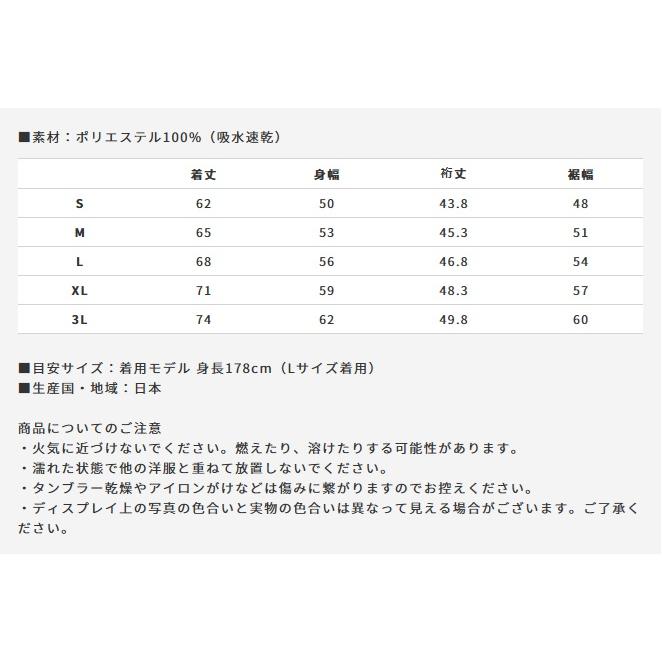 ■素材：ポリエステル100%（吸水速乾）

|  | 着丈 | 身幅 | 裄丈 | 裾幅 |
|---|---|---|---|---|
| S | 62 | 50 | 43.8 | 48 |
| M | 65 | 53 | 45.3 | 51 |
| L | 68 | 56 | 46.8 | 54 |
| XL | 71 | 59 | 48.3 | 57 |
| 3L | 74 | 62 | 49.8 | 60 |

■目安サイズ：着用モデル 身長178cm（Lサイズ着用）
■生産国・地域：日本

商品についてのご注意
・火気に近づけないでください。燃えたり、溶けたりする可能性があります。
・濡れた状態で他の洋服と重ねて放置しないでください。
・タンブラー乾燥やアイロンがけなどは傷みに繋がりますのでお控えください。
・ディスプレイ上の写真の色合いと実物の色合いは異なって見える場合がございます。ご了承ください。